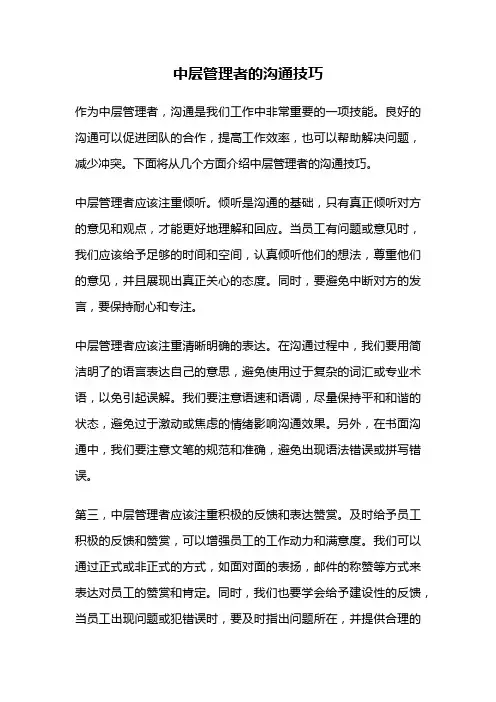 中层管理者的沟通技巧

作为中层管理者，沟通是我们工作中非常重要的一项技能。良好的沟通可以促进团队的合作，提高工作效率，也可以帮助解决问题，减少冲突。下面将从几个方面介绍中层管理者的沟通技巧。

中层管理者应该注重倾听。倾听是沟通的基础，只有真正倾听对方的意见和观点，才能更好地理解和回应。当员工有问题或意见时，我们应该给予足够的时间和空间，认真倾听他们的想法，尊重他们的意见，并且展现出真正关心的态度。同时，要避免中断对方的发言，要保持耐心和专注。

中层管理者应该注重清晰明确的表达。在沟通过程中，我们要用简洁明了的语言表达自己的意思，避免使用过于复杂的词汇或专业术语，以免引起误解。我们要注意语速和语调，尽量保持平和和谐的状态，避免过于激动或焦虑的情绪影响沟通效果。另外，在书面沟通中，我们要注意文笔的规范和准确，避免出现语法错误或拼写错误。

第三，中层管理者应该注重积极的反馈和表达赞赏。及时给予员工积极的反馈和赞赏，可以增强员工的工作动力和满意度。我们可以通过正式或非正式的方式，如面对面的表扬，邮件的称赞等方式来表达对员工的赞赏和肯定。同时，我们也要学会给予建设性的反馈，当员工出现问题或犯错误时，要及时指出问题所在，并提供合理的